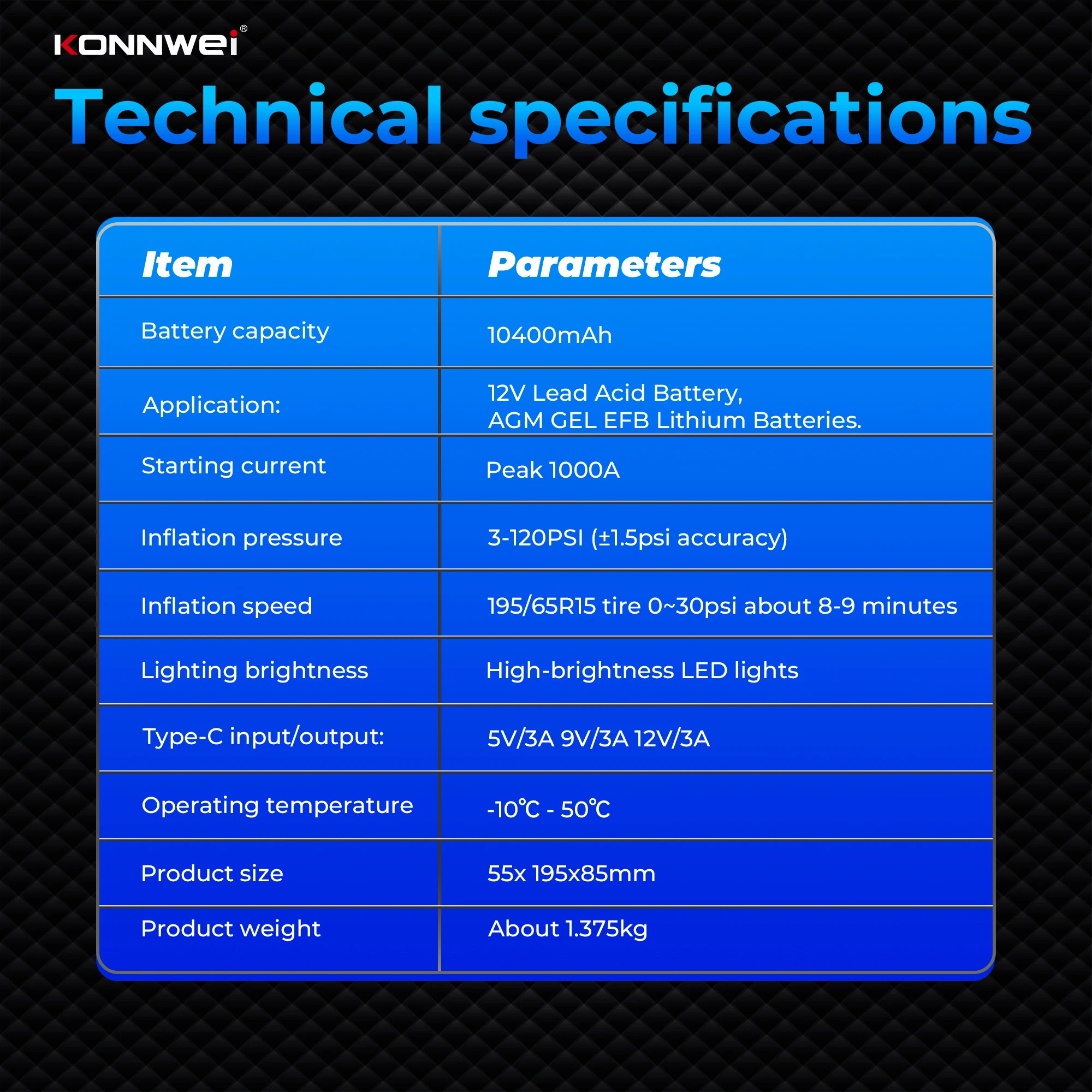 KONNWEI®

Technical specifications

| Item | Parameters |
|---|---|
| Battery capacity | 10400mAh |
| Application: | 12V Lead Acid Battery, AGM GEL EFB Lithium Batteries. |
| Starting current | Peak 1000A |
| Inflation pressure | 3-120PSI (±1.5psi accuracy) |
| Inflation speed | 195/65R15 tire 0~30psi about 8-9 minutes |
| Lighting brightness | High-brightness LED lights |
| Type-C input/output: | 5V/3A 9V/3A 12V/3A |
| Operating temperature | -10℃ - 50℃ |
| Product size | 55x 195x85mm |
| Product weight | About 1.375kg |